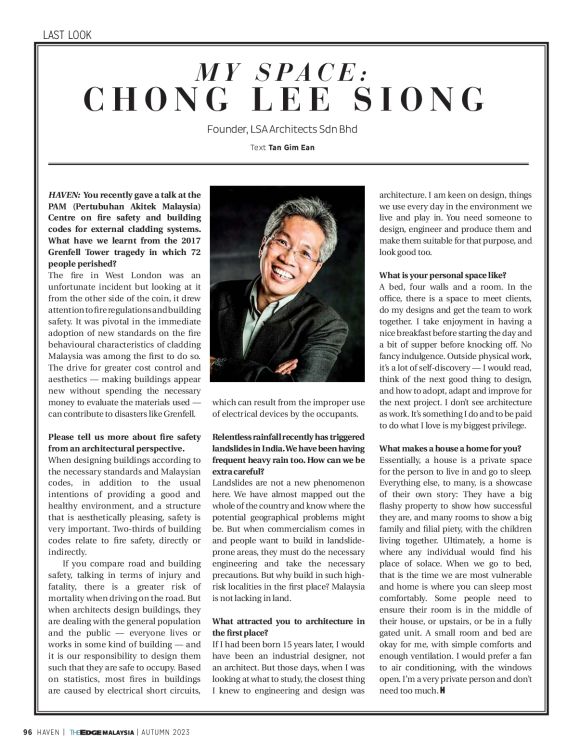 LAST LOOK

MY SPACE:
CHONG LEE SIONG

Founder, LSA Architects Sdn Bhd

Text Tan Gim Ean

HAVEN: You recently gave a talk at the PAM (Pertubuhan Akitek Malaysia) Centre on fire safety and building codes for external cladding systems. What have we learnt from the 2017 Grenfell Tower tragedy in which 72 people perished?
The fire in West London was an unfortunate incident but looking at it from the other side of the coin, it drew attention to fire regulations and building safety. It was pivotal in the immediate adoption of new standards on the fire behavioural characteristics of cladding Malaysia was among the first to do so. The drive for greater cost control and aesthetics — making buildings appear new without spending the necessary money to evaluate the materials used — can contribute to disasters like Grenfell.

Please tell us more about fire safety from an architectural perspective.
When designing buildings according to the necessary standards and Malaysian codes, in addition to the usual intentions of providing a good and healthy environment, and a structure that is aesthetically pleasing, safety is very important. Two-thirds of building codes relate to fire safety, directly or indirectly.

If you compare road and building safety, talking in terms of injury and fatality, there is a greater risk of mortality when driving on the road. But when architects design buildings, they are dealing with the general population and the public — everyone lives or works in some kind of building — and it is our responsibility to design them such that they are safe to occupy. Based on statistics, most fires in buildings are caused by electrical short circuits, which can result from the improper use of electrical devices by the occupants.

Relentless rainfall recently has triggered landslides in India. We have been having frequent heavy rain too. How can we be extra careful?
Landslides are not a new phenomenon here. We have almost mapped out the whole of the country and know where the potential geographical problems might be. But when commercialism comes in and people want to build in landslide-prone areas, they must do the necessary engineering and take the necessary precautions. But why build in such high-risk localities in the first place? Malaysia is not lacking in land.

What attracted you to architecture in the first place?
If I had been born 15 years later, I would have been an industrial designer, not an architect. But those days, when I was looking at what to study, the closest thing I knew to engineering and design was architecture. I am keen on design, things we use every day in the environment we live and play in. You need someone to design, engineer and produce them and make them suitable for that purpose, and look good too.

What is your personal space like?
A bed, four walls and a room. In the office, there is a space to meet clients, do my designs and get the team to work together. I take enjoyment in having a nice breakfast before starting the day and a bit of supper before knocking off. No fancy indulgence. Outside physical work, it's a lot of self-discovery — I would read, think of the next good thing to design, and how to adopt, adapt and improve for the next project. I don't see architecture as work. It's something I do and to be paid to do what I love is my biggest privilege.

What makes a house a home for you?
Essentially, a house is a private space for the person to live in and go to sleep. Everything else, to many, is a showcase of their own story: They have a big flashy property to show how successful they are, and many rooms to show a big family and filial piety, with the children living together. Ultimately, a home is where any individual would find his place of solace. When we go to bed, that is the time we are most vulnerable and home is where you can sleep most comfortably. Some people need to ensure their room is in the middle of their house, or upstairs, or be in a fully gated unit. A small room and bed are okay for me, with simple comforts and enough ventilation. I would prefer a fan to air conditioning, with the windows open. I'm a very private person and don't need too much. H

96 HAVEN | THE EDGE MALAYSIA | AUTUMN 2023